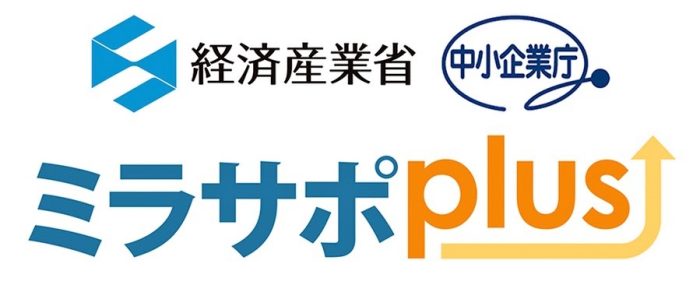 経済産業省
中小企業庁
ミラサポplus